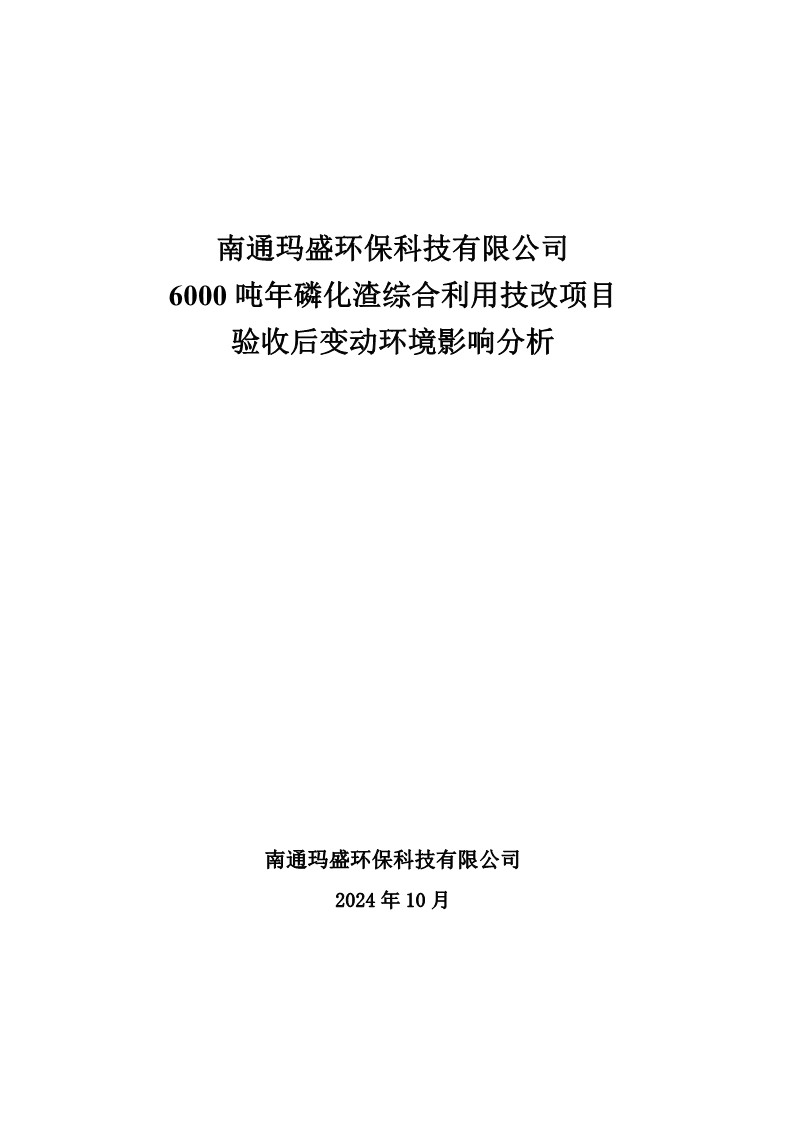 南通玛盛环保科技有限公司
6000 吨年磷化渣综合利用技改项目
验收后变动环境影响分析

南通玛盛环保科技有限公司
2024 年 10 月